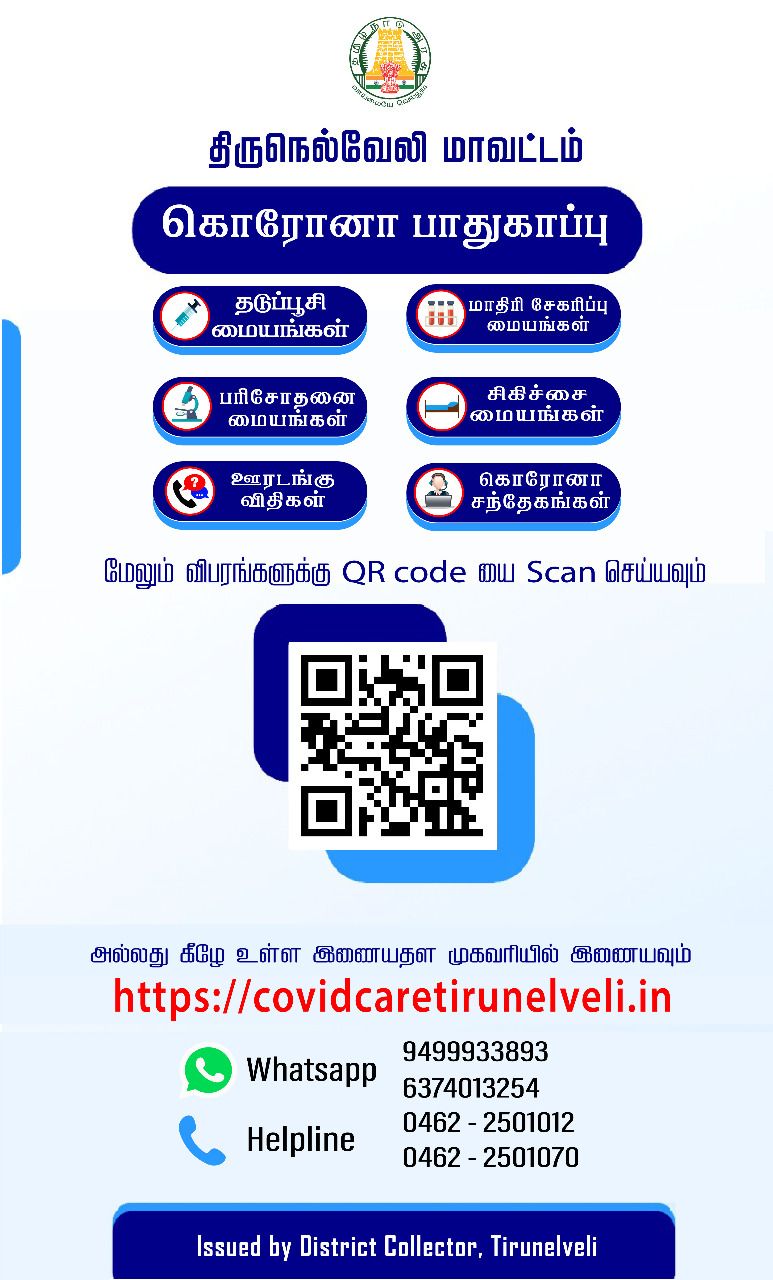 தமிழ்நாடு அரசு
வாய்மையே வெல்லும்

திருநெல்வேலி மாவட்டம்

கொரோனா பாதுகாப்பு

தடுப்பூசி மையங்கள்

மாதிரி சேகரிப்பு மையங்கள்

பரிசோதனை மையங்கள்

சிகிச்சை மையங்கள்

ஊரடங்கு விதிகள்

கொரோனா சந்தேகங்கள்

மேலும் விபரங்களுக்கு QR code யை Scan செய்யவும்

அல்லது கீழே உள்ள இணையதள முகவரியில் இணையவும்
https://covidcaretirunelveli.in

Whatsapp
9499933893
6374013254

Helpline
0462 - 2501012
0462 - 2501070

Issued by District Collector, Tirunelveli